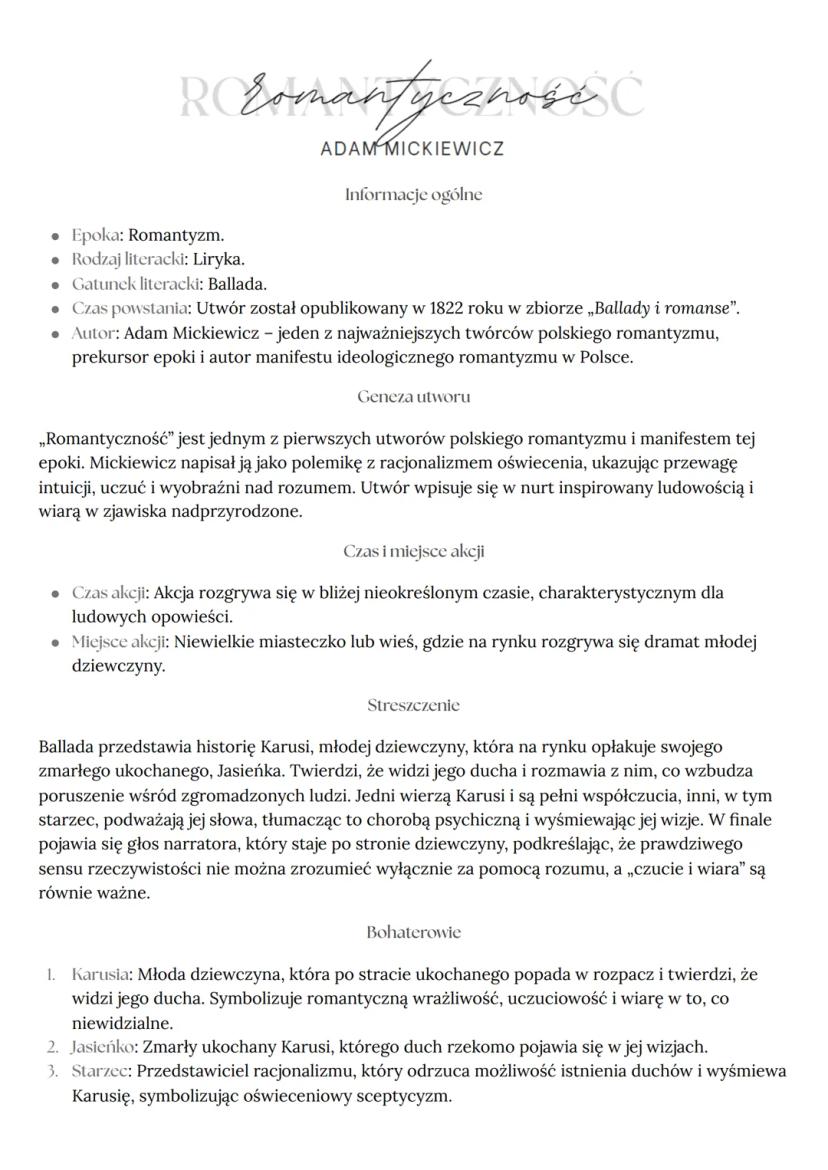 ROMANTYCZNOŚĆ
Romantyczność
ADAM MICKIEWICZ

Informacje ogólne

- Epoka: Romantyzm.
- Rodzaj literacki: Liryka.
- Gatunek literacki: Ballada.
- Czas powstania: Utwór został opublikowany w 1822 roku w zbiorze „Ballady i romanse".
- Autor: Adam Mickiewicz – jeden z najważniejszych twórców polskiego romantyzmu, prekursor epoki i autor manifestu ideologicznego romantyzmu w Polsce.

Geneza utworu

„Romantyczność" jest jednym z pierwszych utworów polskiego romantyzmu i manifestem tej epoki. Mickiewicz napisał ją jako polemikę z racjonalizmem oświecenia, ukazując przewagę intuicji, uczuć i wyobraźni nad rozumem. Utwór wpisuje się w nurt inspirowany ludowością i wiarą w zjawiska nadprzyrodzone.

Czas i miejsce akcji

- Czas akcji: Akcja rozgrywa się w bliżej nieokreślonym czasie, charakterystycznym dla ludowych opowieści.
- Miejsce akcji: Niewielkie miasteczko lub wieś, gdzie na rynku rozgrywa się dramat młodej dziewczyny.

Streszczenie

Ballada przedstawia historię Karusi, młodej dziewczyny, która na rynku opłakuje swojego zmarłego ukochanego, Jasieńka. Twierdzi, że widzi jego ducha i rozmawia z nim, co wzbudza poruszenie wśród zgromadzonych ludzi. Jedni wierzą Karusi i są pełni współczucia, inni, w tym starzec, podważają jej słowa, tłumacząc to chorobą psychiczną i wyśmiewając jej wizje. W finale pojawia się głos narratora, który staje po stronie dziewczyny, podkreślając, że prawdziwego sensu rzeczywistości nie można zrozumieć wyłącznie za pomocą rozumu, a „czucie i wiara" są równie ważne.

Bohaterowie

1. Karusia: Młoda dziewczyna, która po stracie ukochanego popada w rozpacz i twierdzi, że widzi jego ducha. Symbolizuje romantyczną wrażliwość, uczuciowość i wiarę w to, co niewidzialne.
2. Jasieńko: Zmarły ukochany Karusi, którego duch rzekomo pojawia się w jej wizjach.
3. Starzec: Przedstawiciel racjonalizmu, który odrzuca możliwość istnienia duchów i wyśmiewa Karusię, symbolizując oświeceniowy sceptycyzm.